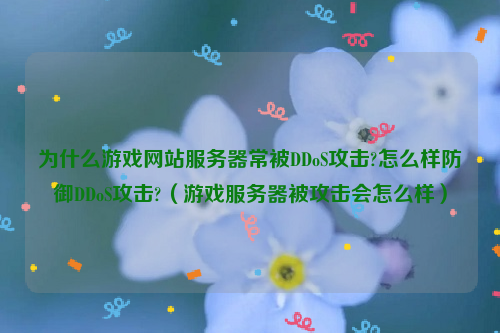 为什么游戏网站服务器常被DDoS攻击?怎么样防御DDoS攻击?（游戏服务器被攻击会怎么样）